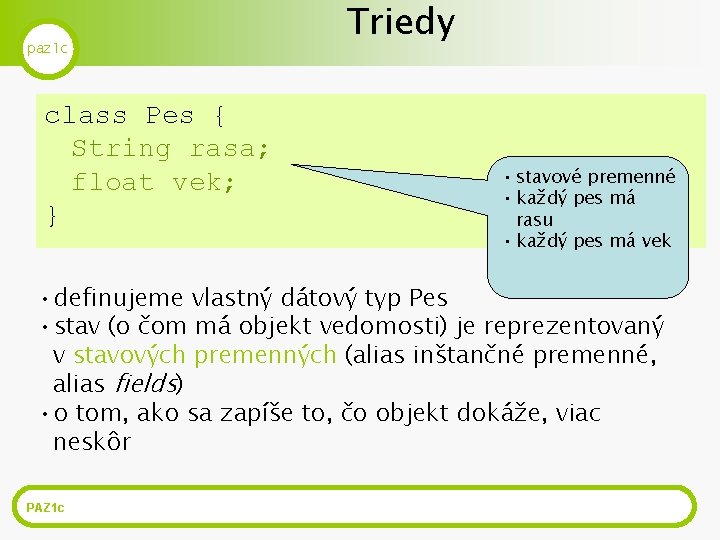 paz1c

Triedy

class Pes {
  String rasa;
  float vek;
}

• stavové premenné
• každý pes má rasu
• každý pes má vek

• definujeme vlastný dátový typ Pes
• stav (o čom má objekt vedomosti) je reprezentovaný v stavových premenných (alias inštančné premenné, alias fields)
• o tom, ako sa zapíše to, čo objekt dokáže, viac neskôr

PAZ1c